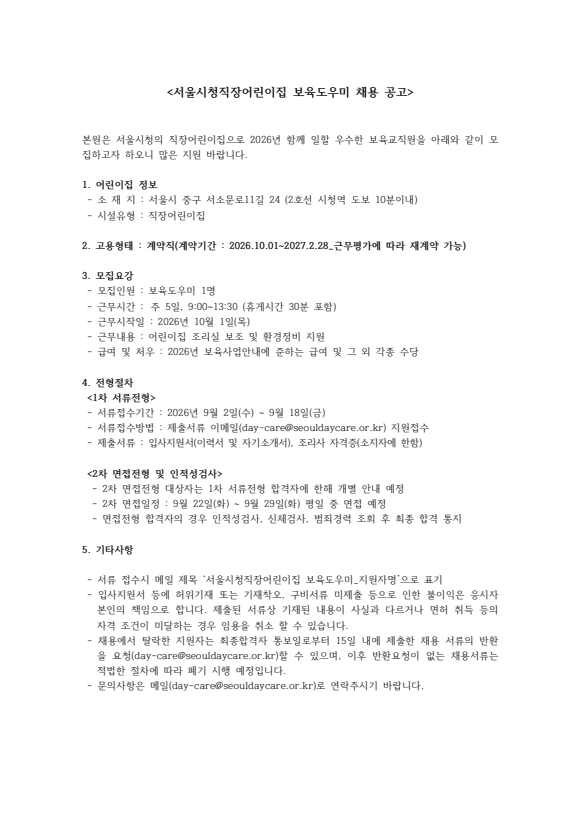 <서울시청직장어린이집 보육도우미 채용 공고>

본원은 서울시청의 직장어린이집으로 2026년 함께 일할 우수한 보육교직원을 아래와 같이 모집하고자 하오니 많은 지원 바랍니다.

1. 어린이집 정보
- 소 재 지 : 서울시 중구 서소문로11길 24 (2호선 시청역 도보 10분이내)
- 시설유형 : 직장어린이집

2. 고용형태 : 계약직(계약기간 : 2026.10.01~2027.2.28_근무평가에 따라 재계약 가능)

3. 모집요강
- 모집인원 : 보육도우미 1명
- 근무시간 : 주 5일, 9:00~13:30 (휴게시간 30분 포함)
- 근무시작일 : 2026년 10월 1일(목)
- 근무내용 : 어린이집 조리실 보조 및 환경정비 지원
- 급여 및 처우 : 2026년 보육사업안내에 준하는 급여 및 그 외 각종 수당

4. 전형절차
<1차 서류전형>
- 서류접수기간 : 2026년 9월 2일(수) ~ 9월 18일(금)
- 서류접수방법 : 제출서류 이메일(day-care@seouldaycare.or.kr) 지원접수
- 제출서류 : 입사지원서(이력서 및 자기소개서), 조리사 자격증(소지자에 한함)

<2차 면접전형 및 인적성검사>
- 2차 면접전형 대상자는 1차 서류전형 합격자에 한해 개별 안내 예정
- 2차 면접일정 : 9월 22일(화) ~ 9월 29일(화) 평일 중 면접 예정
- 면접전형 합격자의 경우 인적성검사, 신체검사, 범죄경력 조회 후 최종 합격 통지

5. 기타사항

- 서류 접수시 메일 제목 '서울시청직장어린이집 보육도우미_지원자명'으로 표기
- 입사지원서 등에 허위기재 또는 기재착오, 구비서류 미제출 등으로 인한 불이익은 응시자 본인의 책임으로 합니다. 제출된 서류상 기재된 내용이 사실과 다르거나 면허 취득 등의 자격 조건이 미달하는 경우 임용을 취소 할 수 있습니다.
- 채용에서 탈락한 지원자는 최종합격자 통보일로부터 15일 내에 제출한 채용 서류의 반환을 요청(day-care@seouldaycare.or.kr)할 수 있으며, 이후 반환요청이 없는 채용서류는 적법한 절차에 따라 폐기 시행 예정입니다.
- 문의사항은 메일(day-care@seouldaycare.or.kr)로 연락주시기 바랍니다.